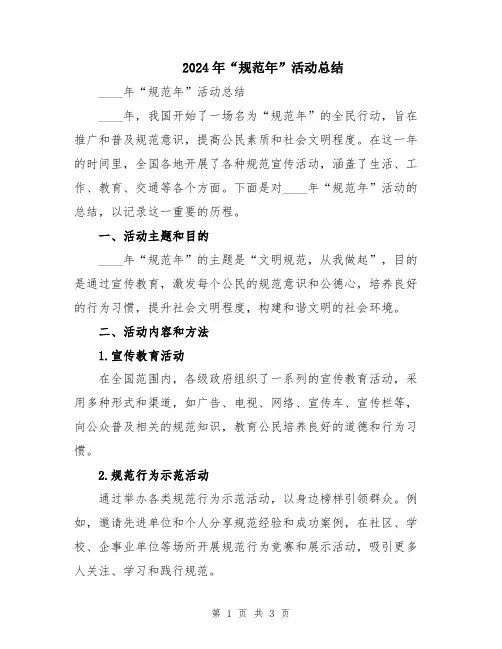 2024年“规范年”活动总结

____年“规范年”活动总结

____年，我国开始了一场名为“规范年”的全民行动，旨在推广和普及规范意识，提高公民素质和社会文明程度。在这一年的时间里，全国各地开展了各种规范宣传活动，涵盖了生活、工作、教育、交通等各个方面。下面是对____年“规范年”活动的总结，以记录这一重要的历程。

一、活动主题和目的

____年“规范年”的主题是“文明规范，从我做起”，目的是通过宣传教育，激发每个公民的规范意识和公德心，培养良好的行为习惯，提升社会文明程度，构建和谐文明的社会环境。

二、活动内容和方法

1.宣传教育活动

在全国范围内，各级政府组织了一系列的宣传教育活动，采用多种形式和渠道，如广告、电视、网络、宣传车、宣传栏等，向公众普及相关的规范知识，教育公民培养良好的道德和行为习惯。

2.规范行为示范活动

通过举办各类规范行为示范活动，以身边榜样引领群众。例如，邀请先进单位和个人分享规范经验和成功案例，在社区、学校、企事业单位等场所开展规范行为竞赛和展示活动，吸引更多人关注、学习和践行规范。

第 1 页 共 3 页